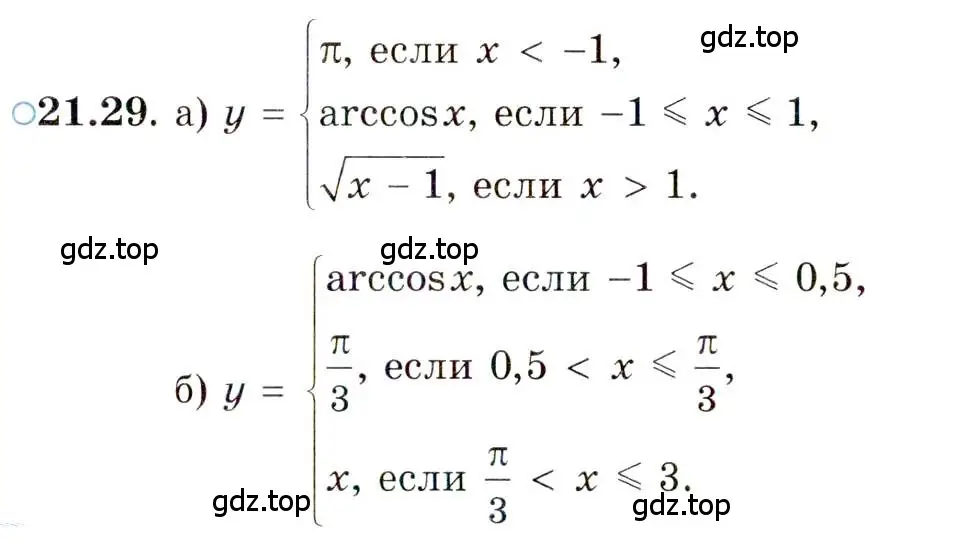 gdz.top

○21.29. а) $y = \begin{cases} \pi, \text{ если } x < -1, \\ \arccos x, \text{ если } -1 \leqslant x \leqslant 1, \\ \sqrt{x-1}, \text{ если } x > 1. \end{cases}$

gdz.top gdz.top

б) $y = \begin{cases} \arccos x, \text{ если } -1 \leqslant x \leqslant 0{,}5, \\ \frac{\pi}{3}, \text{ если } 0{,}5 < x \leqslant \frac{\pi}{3}, \\ x, \text{ если } \frac{\pi}{3} < x \leqslant 3. \end{cases}$

gdz.top gdz.top